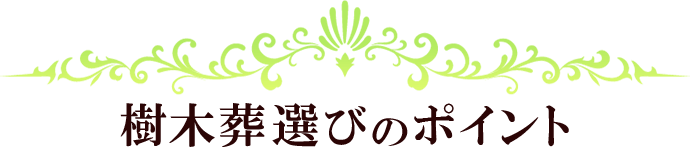 樹木葬選びのポイント